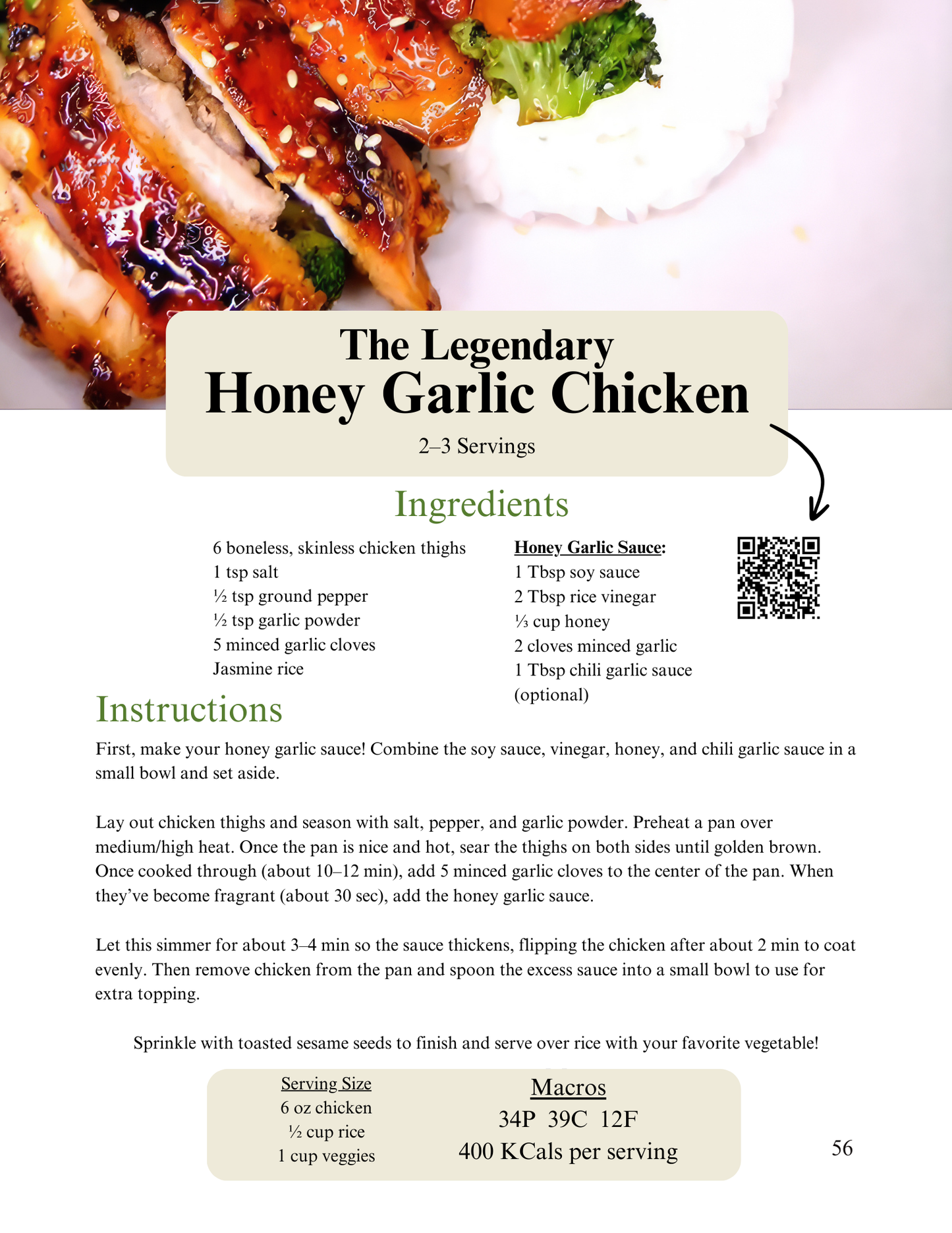 The Legendary
Honey Garlic Chicken

2–3 Servings

Ingredients

6 boneless, skinless chicken thighs
1 tsp salt
½ tsp ground pepper
½ tsp garlic powder
5 minced garlic cloves
Jasmine rice

Honey Garlic Sauce:
1 Tbsp soy sauce
2 Tbsp rice vinegar
⅓ cup honey
2 cloves minced garlic
1 Tbsp chili garlic sauce (optional)

Instructions

First, make your honey garlic sauce! Combine the soy sauce, vinegar, honey, and chili garlic sauce in a small bowl and set aside.

Lay out chicken thighs and season with salt, pepper, and garlic powder. Preheat a pan over medium/high heat. Once the pan is nice and hot, sear the thighs on both sides until golden brown. Once cooked through (about 10–12 min), add 5 minced garlic cloves to the center of the pan. When they've become fragrant (about 30 sec), add the honey garlic sauce.

Let this simmer for about 3–4 min so the sauce thickens, flipping the chicken after about 2 min to coat evenly. Then remove chicken from the pan and spoon the excess sauce into a small bowl to use for extra topping.

Sprinkle with toasted sesame seeds to finish and serve over rice with your favorite vegetable!

Serving Size
6 oz chicken
½ cup rice
1 cup veggies

Macros
34P 39C 12F
400 KCals per serving

56